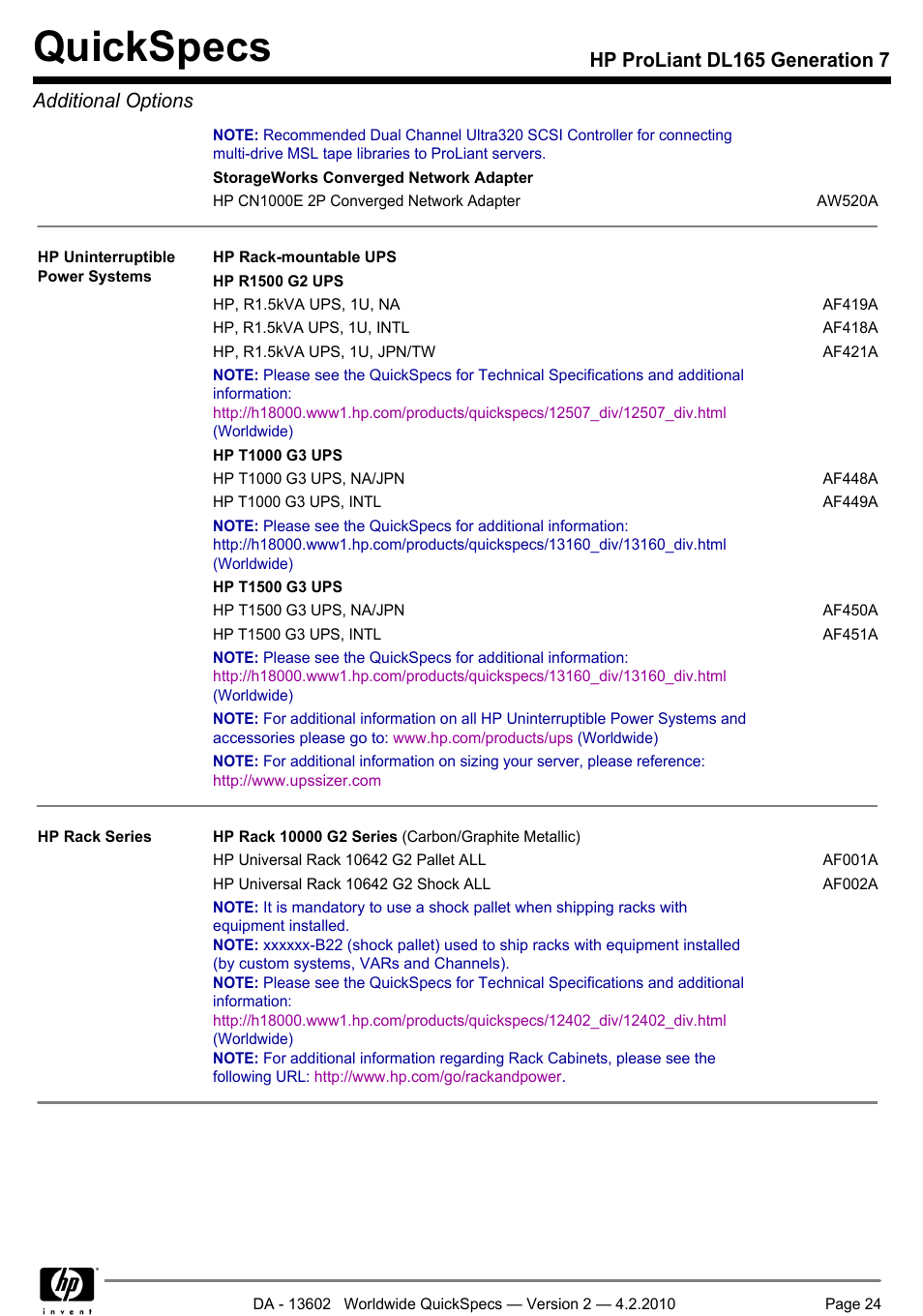 QuickSpecs

HP ProLiant DL165 Generation 7

Additional Options

NOTE: Recommended Dual Channel Ultra320 SCSI Controller for connecting multi-drive MSL tape libraries to ProLiant servers.

StorageWorks Converged Network Adapter

HP CN1000E 2P Converged Network Adapter AW520A

HP Uninterruptible Power Systems

HP Rack-mountable UPS

HP R1500 G2 UPS

HP, R1.5kVA UPS, 1U, NA AF419A

HP, R1.5kVA UPS, 1U, INTL AF418A

HP, R1.5kVA UPS, 1U, JPN/TW AF421A

NOTE: Please see the QuickSpecs for Technical Specifications and additional information: http://h18000.www1.hp.com/products/quickspecs/12507_div/12507_div.html (Worldwide)

HP T1000 G3 UPS

HP T1000 G3 UPS, NA/JPN AF448A

HP T1000 G3 UPS, INTL AF449A

NOTE: Please see the QuickSpecs for additional information: http://h18000.www1.hp.com/products/quickspecs/13160_div/13160_div.html (Worldwide)

HP T1500 G3 UPS

HP T1500 G3 UPS, NA/JPN AF450A

HP T1500 G3 UPS, INTL AF451A

NOTE: Please see the QuickSpecs for additional information: http://h18000.www1.hp.com/products/quickspecs/13160_div/13160_div.html (Worldwide)

NOTE: For additional information on all HP Uninterruptible Power Systems and accessories please go to: www.hp.com/products/ups (Worldwide)

NOTE: For additional information on sizing your server, please reference: http://www.upssizer.com

HP Rack Series

HP Rack 10000 G2 Series (Carbon/Graphite Metallic)

HP Universal Rack 10642 G2 Pallet ALL AF001A

HP Universal Rack 10642 G2 Shock ALL AF002A

NOTE: It is mandatory to use a shock pallet when shipping racks with equipment installed.

NOTE: xxxxxx-B22 (shock pallet) used to ship racks with equipment installed (by custom systems, VARs and Channels).

NOTE: Please see the QuickSpecs for Technical Specifications and additional information: http://h18000.www1.hp.com/products/quickspecs/12402_div/12402_div.html (Worldwide)

NOTE: For additional information regarding Rack Cabinets, please see the following URL: http://www.hp.com/go/rackandpower.

hp invent

DA - 13602 Worldwide QuickSpecs — Version 2 — 4.2.2010

Page 24